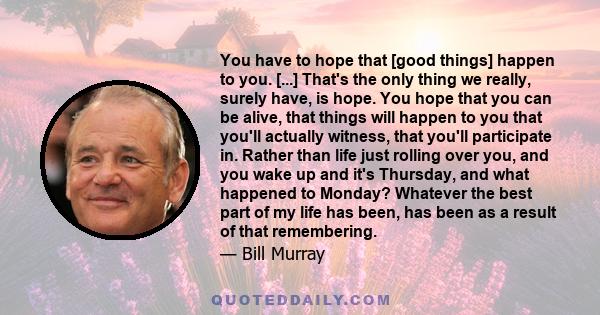 You have to hope that [good things] happen to you. [...] That's the only thing we really, surely have, is hope. You hope that you can be alive, that things will happen to you that you'll actually witness, that you'll participate in. Rather than life just rolling over you, and you wake up and it's Thursday, and what happened to Monday? Whatever the best part of my life has been, has been as a result of that remembering.

— Bill Murray

QUOTEDDAILY.COM